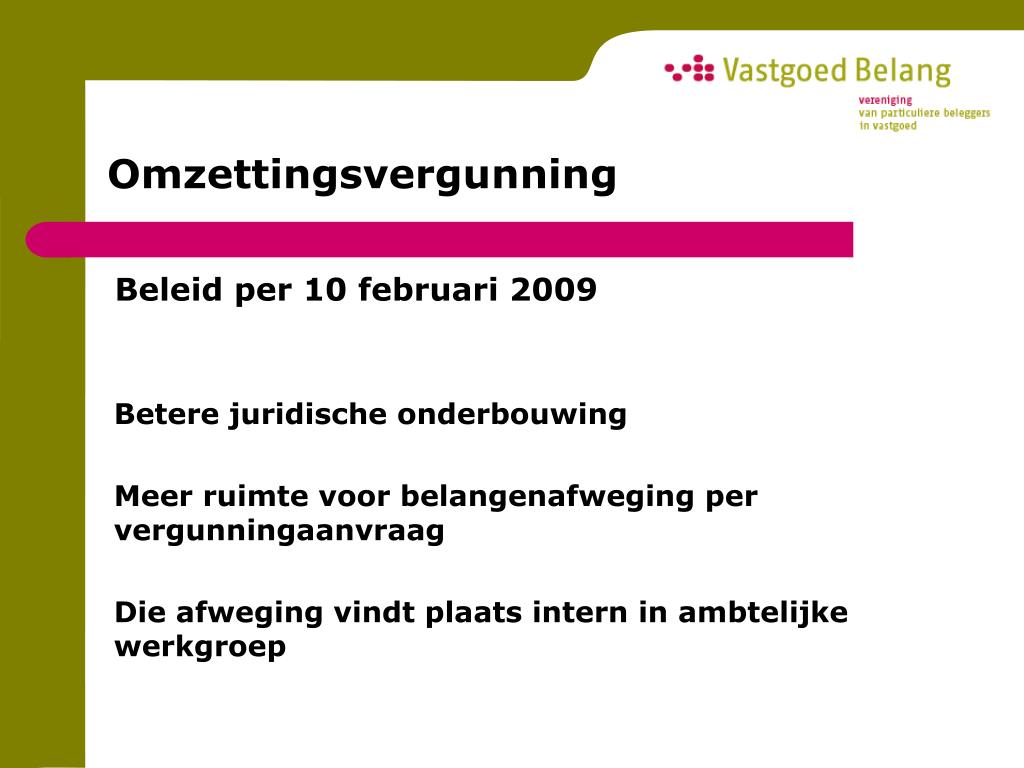 Vastgoed Belang
vereniging
van particuliere beleggers
in vastgoed

Omzettingsvergunning

Beleid per 10 februari 2009

Betere juridische onderbouwing

Meer ruimte voor belangenafweging per vergunningaanvraag

Die afweging vindt plaats intern in ambtelijke werkgroep